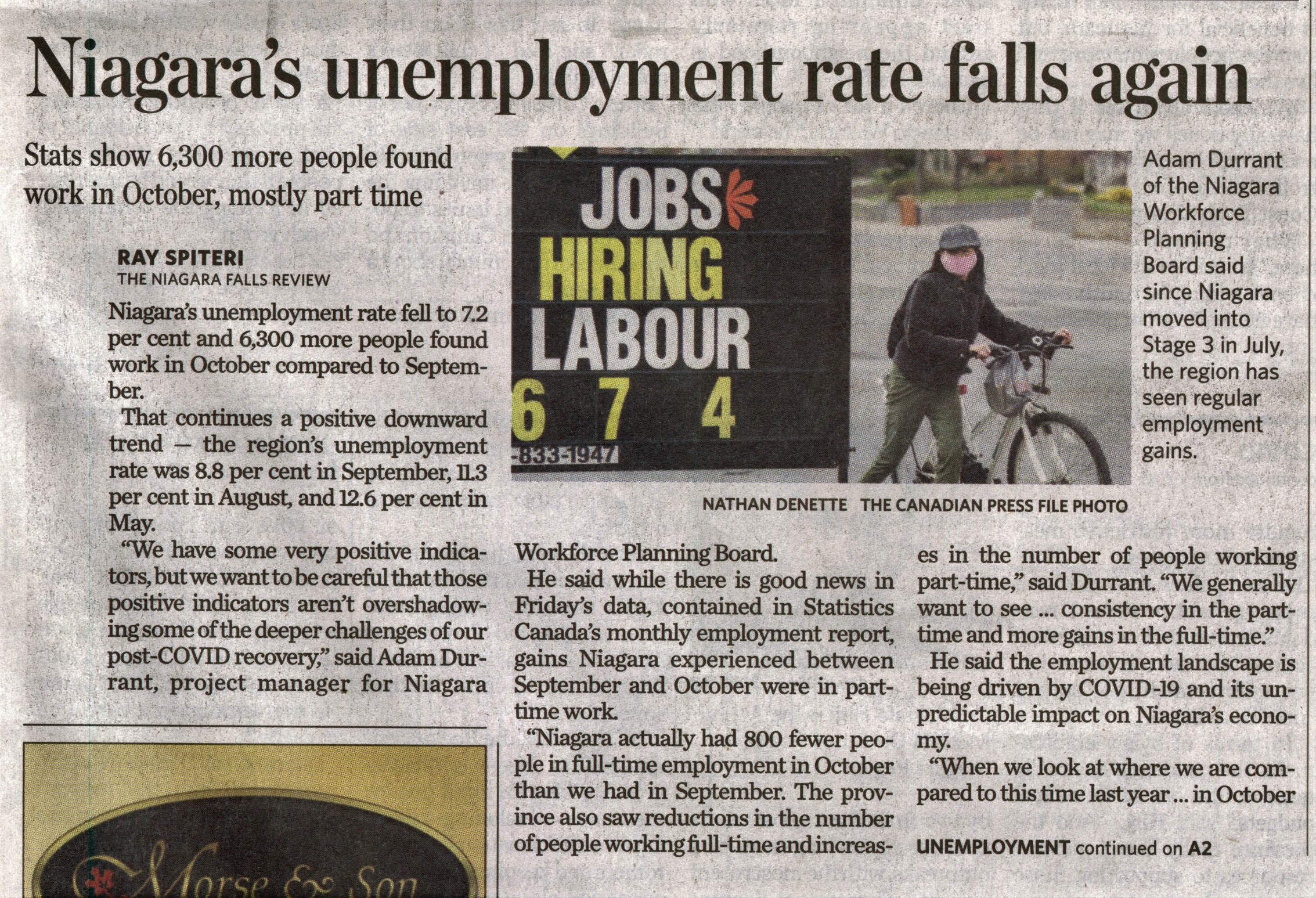 Niagara's unemployment rate falls again

Stats show 6,300 more people found work in October, mostly part time

RAY SPITERI
THE NIAGARA FALLS REVIEW

Niagara's unemployment rate fell to 7.2 per cent and 6,300 more people found work in October compared to September.

That continues a positive downward trend — the region's unemployment rate was 8.8 per cent in September, 11.3 per cent in August, and 12.6 per cent in May.

"We have some very positive indicators, but we want to be careful that those positive indicators aren't overshadowing some of the deeper challenges of our post-COVID recovery," said Adam Durrant, project manager for Niagara Workforce Planning Board.

He said while there is good news in Friday's data, contained in Statistics Canada's monthly employment report, gains Niagara experienced between September and October were in part-time work.

"Niagara actually had 800 fewer people in full-time employment in October than we had in September. The province also saw reductions in the number of people working full-time and increases in the number of people working part-time," said Durrant. "We generally want to see ... consistency in the part-time and more gains in the full-time."

He said the employment landscape is being driven by COVID-19 and its unpredictable impact on Niagara's economy.

"When we look at where we are compared to this time last year ... in October

UNEMPLOYMENT continued on A2

JOBS
HIRING
LABOUR
6 7 4
-833-1947

NATHAN DENETTE THE CANADIAN PRESS FILE PHOTO

Adam Durrant of the Niagara Workforce Planning Board said since Niagara moved into Stage 3 in July, the region has seen regular employment gains.

Morse & Son